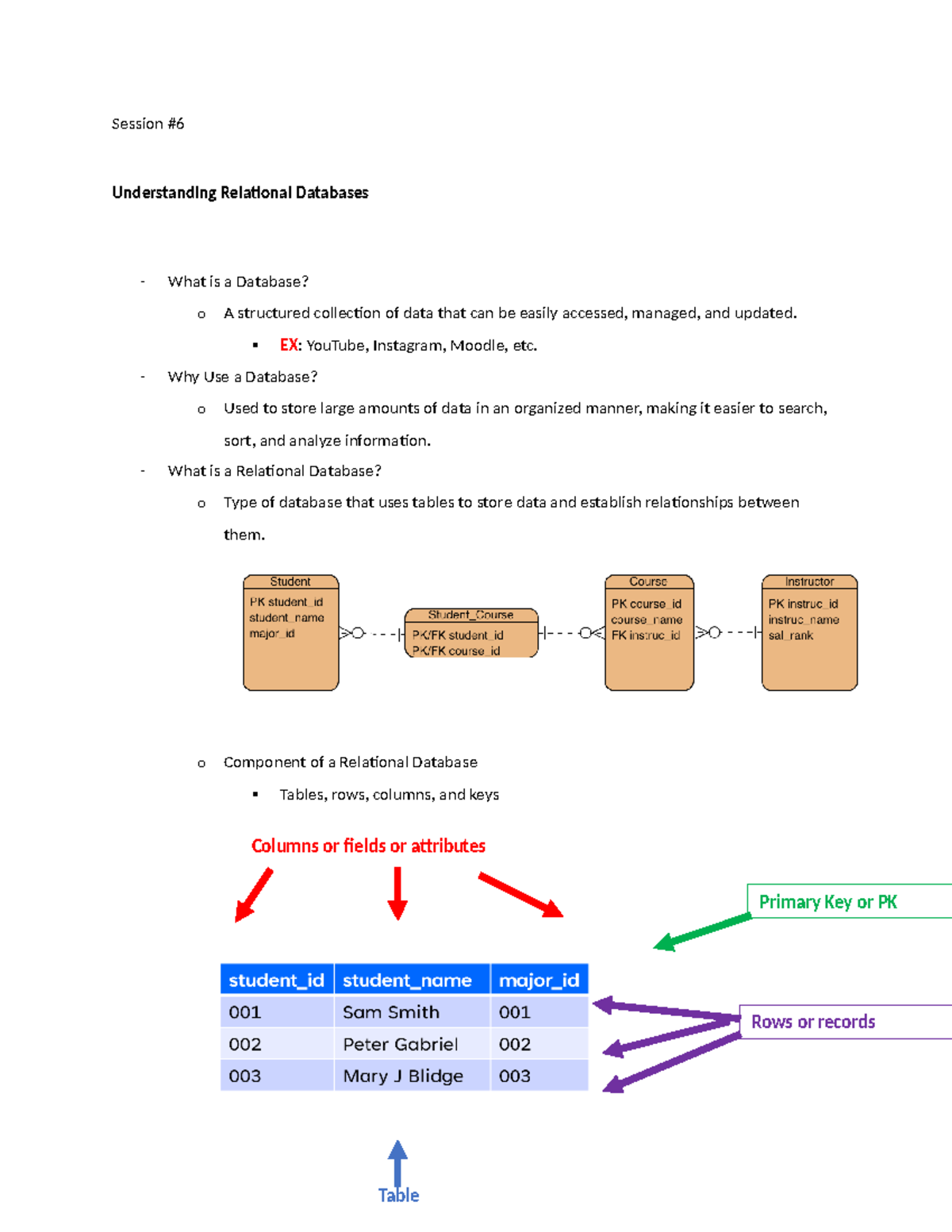 Session #6

Understanding Relational Databases

- What is a Database?
  o A structured collection of data that can be easily accessed, managed, and updated.
    ▪ EX: YouTube, Instagram, Moodle, etc.
- Why Use a Database?
  o Used to store large amounts of data in an organized manner, making it easier to search, sort, and analyze information.
- What is a Relational Database?
  o Type of database that uses tables to store data and establish relationships between them.

Student
PK student_id
student_name
major_id

Student_Course
PK/FK student_id
PK/FK course_id

Course
PK course_id
course_name
FK instruc_id

Instructor
PK instruc_id
instruc_name
sal_rank

  o Component of a Relational Database
    ▪ Tables, rows, columns, and keys

Columns or fields or attributes

Primary Key or PK

| student_id | student_name | major_id |
|---|---|---|
| 001 | Sam Smith | 001 |
| 002 | Peter Gabriel | 002 |
| 003 | Mary J Blidge | 003 |

Rows or records

Table